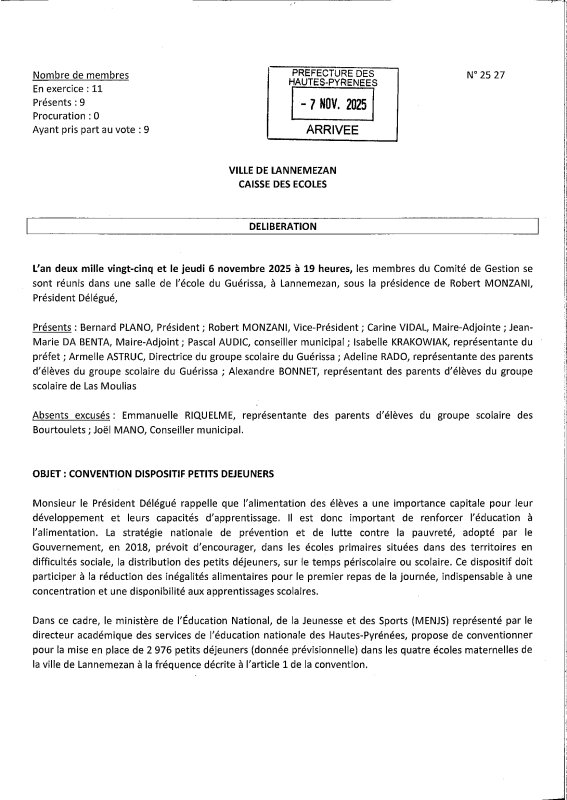 Nombre de membres
En exercice : 11
Présents : 9
Procuration : 0
Ayant pris part au vote : 9

PREFECTURE DES HAUTES-PYRENEES
- 7 NOV. 2025
ARRIVEE

N° 25 27

VILLE DE LANNEMEZAN
CAISSE DES ECOLES

DELIBERATION

L'an deux mille vingt-cinq et le jeudi 6 novembre 2025 à 19 heures, les membres du Comité de Gestion se sont réunis dans une salle de l'école du Guérissa, à Lannemezan, sous la présidence de Robert MONZANI, Président Délégué,

Présents : Bernard PLANO, Président ; Robert MONZANI, Vice-Président ; Carine VIDAL, Maire-Adjointe ; Jean-Marie DA BENTA, Maire-Adjoint ; Pascal AUDIC, conseiller municipal ; Isabelle KRAKOWIAK, représentante du préfet ; Armelle ASTRUC, Directrice du groupe scolaire du Guérissa ; Adeline RADO, représentante des parents d'élèves du groupe scolaire du Guérissa ; Alexandre BONNET, représentant des parents d'élèves du groupe scolaire de Las Moulias

Absents excusés : Emmanuelle RIQUELME, représentante des parents d'élèves du groupe scolaire des Bourtoulets ; Joël MANO, Conseiller municipal.

OBJET : CONVENTION DISPOSITIF PETITS DEJEUNERS

Monsieur le Président Délégué rappelle que l'alimentation des élèves a une importance capitale pour leur développement et leurs capacités d'apprentissage. Il est donc important de renforcer l'éducation à l'alimentation. La stratégie nationale de prévention et de lutte contre la pauvreté, adopté par le Gouvernement, en 2018, prévoit d'encourager, dans les écoles primaires situées dans des territoires en difficultés sociale, la distribution des petits déjeuners, sur le temps périscolaire ou scolaire. Ce dispositif doit participer à la réduction des inégalités alimentaires pour le premier repas de la journée, indispensable à une concentration et une disponibilité aux apprentissages scolaires.

Dans ce cadre, le ministère de l'Éducation National, de la Jeunesse et des Sports (MENJS) représenté par le directeur académique des services de l'éducation nationale des Hautes-Pyrénées, propose de conventionner pour la mise en place de 2 976 petits déjeuners (donnée prévisionnelle) dans les quatre écoles maternelles de la ville de Lannemezan à la fréquence décrite à l'article 1 de la convention.